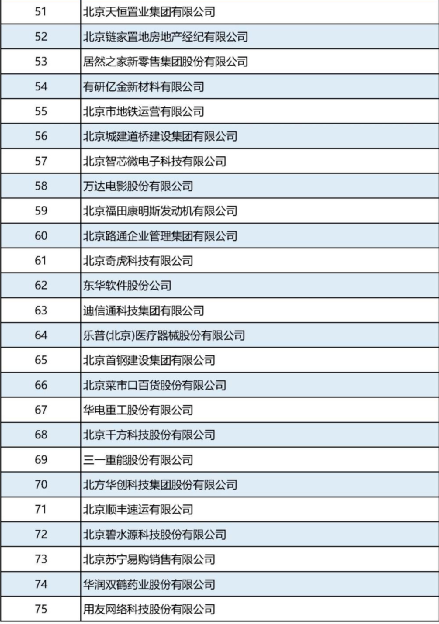 | 51 | 北京天恒置业集团有限公司 |
|---|---|
| 52 | 北京链家置地房地产经纪有限公司 |
| 53 | 居然之家新零售集团股份有限公司 |
| 54 | 有研亿金新材料有限公司 |
| 55 | 北京市地铁运营有限公司 |
| 56 | 北京城建道桥建设集团有限公司 |
| 57 | 北京智芯微电子科技有限公司 |
| 58 | 万达电影股份有限公司 |
| 59 | 北京福田康明斯发动机有限公司 |
| 60 | 北京路通企业管理集团有限公司 |
| 61 | 北京奇虎科技有限公司 |
| 62 | 东华软件股份公司 |
| 63 | 迪信通科技集团有限公司 |
| 64 | 乐普(北京)医疗器械股份有限公司 |
| 65 | 北京首钢建设集团有限公司 |
| 66 | 北京菜市口百货股份有限公司 |
| 67 | 华电重工股份有限公司 |
| 68 | 北京千方科技股份有限公司 |
| 69 | 三一重能股份有限公司 |
| 70 | 北方华创科技集团股份有限公司 |
| 71 | 北京顺丰速运有限公司 |
| 72 | 北京碧水源科技股份有限公司 |
| 73 | 北京苏宁易购销售有限公司 |
| 74 | 华润双鹤药业股份有限公司 |
| 75 | 用友网络科技股份有限公司 |